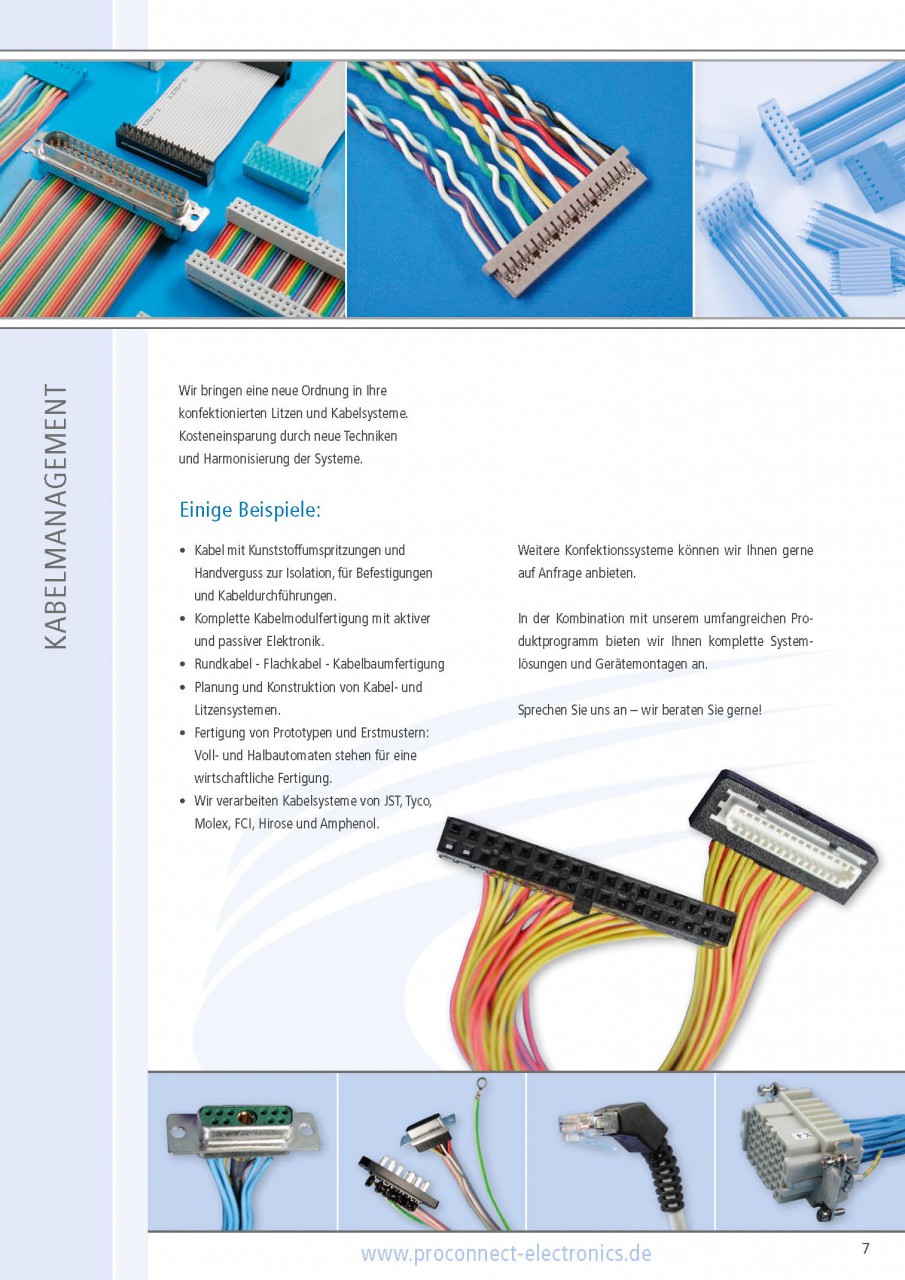 KABELMANAGEMENT

Wir bringen eine neue Ordnung in Ihre konfektionierten Litzen und Kabelsysteme. Kosteneinsparung durch neue Techniken und Harmonisierung der Systeme.

Einige Beispiele:

• Kabel mit Kunststoffumspritzungen und Handverguss zur Isolation, für Befestigungen und Kabeldurchführungen.
• Komplette Kabelmodulfertigung mit aktiver und passiver Elektronik.
• Rundkabel - Flachkabel - Kabelbaumfertigung
• Planung und Konstruktion von Kabel- und Litzensystemen.
• Fertigung von Prototypen und Erstmustern: Voll- und Halbautomaten stehen für eine wirtschaftliche Fertigung.
• Wir verarbeiten Kabelsysteme von JST, Tyco, Molex, FCI, Hirose und Amphenol.

Weitere Konfektionssysteme können wir Ihnen gerne auf Anfrage anbieten.

In der Kombination mit unserem umfangreichen Produktprogramm bieten wir Ihnen komplette Systemlösungen und Gerätemontagen an.

Sprechen Sie uns an – wir beraten Sie gerne!

www.proconnect-electronics.de

7